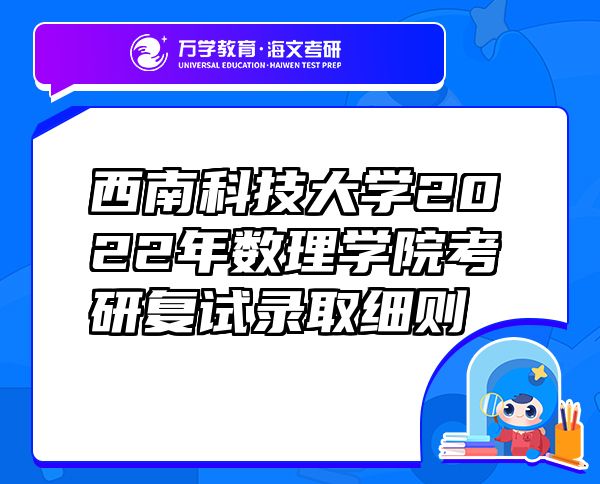 万学教育·海文考研
UNIVERSAL EDUCATION·HAIWEN TEST PREP

西南科技大学2022年数理学院考研复试录取细则